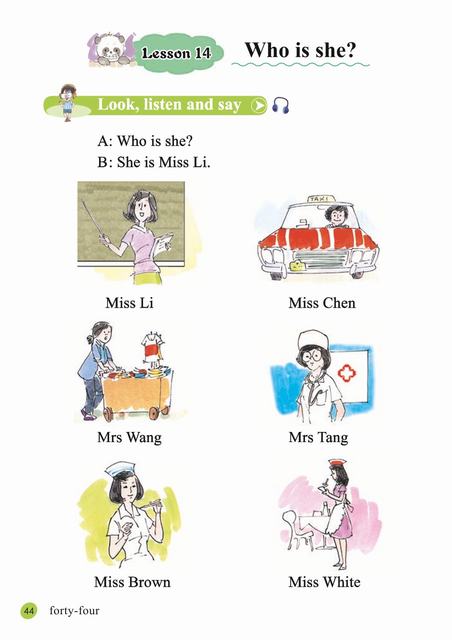 Lesson 14

Who is she?

Look, listen and say

A: Who is she?
B: She is Miss Li.

TAXI

Miss Li

Miss Chen

Mrs Wang

Mrs Tang

Miss Brown

Miss White

44 forty-four